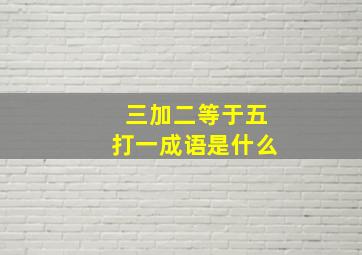 三加二等于五
打一成语是什么